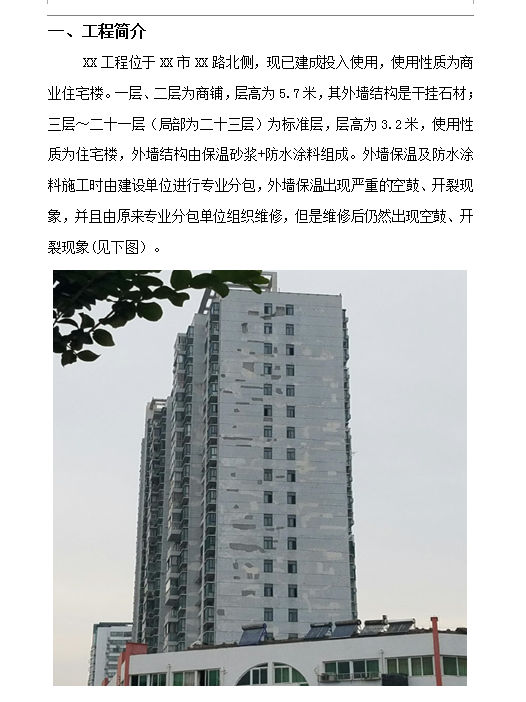 一、工程简介

XX 工程位于 XX 市 XX 路北侧，现已建成投入使用，使用性质为商业住宅楼。一层、二层为商铺，层高为 5.7 米，其外墙结构是干挂石材；三层～二十一层（局部为二十三层）为标准层，层高为 3.2 米，使用性质为住宅楼，外墙结构由保温砂浆+防水涂料组成。外墙保温及防水涂料施工时由建设单位进行专业分包，外墙保温出现严重的空鼓、开裂现象，并且由原来专业分包单位组织维修，但是维修后仍然出现空鼓、开裂现象(见下图）。